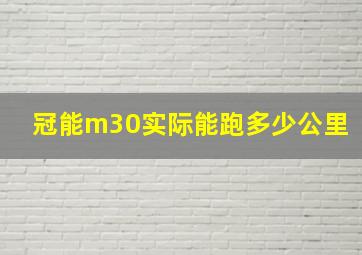 冠能m30实际能跑多少公里